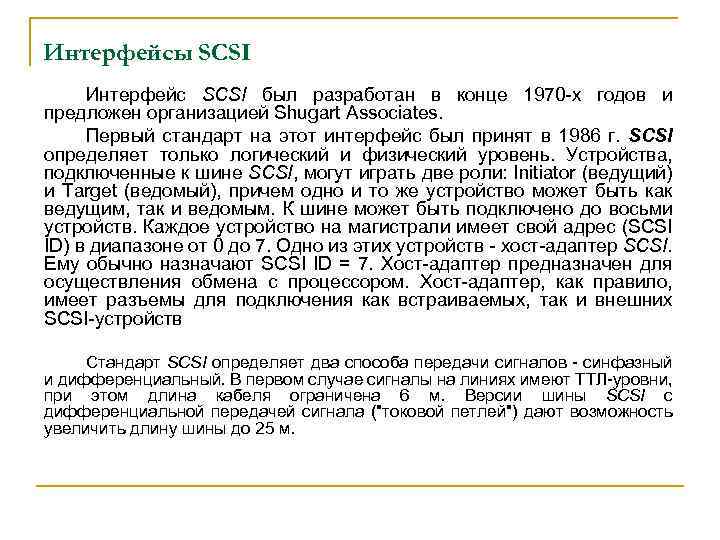 Интерфейсы SCSI

Интерфейс SCSI был разработан в конце 1970-х годов и предложен организацией Shugart Associates.

Первый стандарт на этот интерфейс был принят в 1986 г. SCSI определяет только логический и физический уровень. Устройства, подключенные к шине SCSI, могут играть две роли: Initiator (ведущий) и Target (ведомый), причем одно и то же устройство может быть как ведущим, так и ведомым. К шине может быть подключено до восьми устройств. Каждое устройство на магистрали имеет свой адрес (SCSI ID) в диапазоне от 0 до 7. Одно из этих устройств - хост-адаптер SCSI. Ему обычно назначают SCSI ID = 7. Хост-адаптер предназначен для осуществления обмена с процессором. Хост-адаптер, как правило, имеет разъемы для подключения как встраиваемых, так и внешних SCSI-устройств

Стандарт SCSI определяет два способа передачи сигналов - синфазный и дифференциальный. В первом случае сигналы на линиях имеют ТТЛ-уровни, при этом длина кабеля ограничена 6 м. Версии шины SCSI с дифференциальной передачей сигнала ("токовой петлей") дают возможность увеличить длину шины до 25 м.